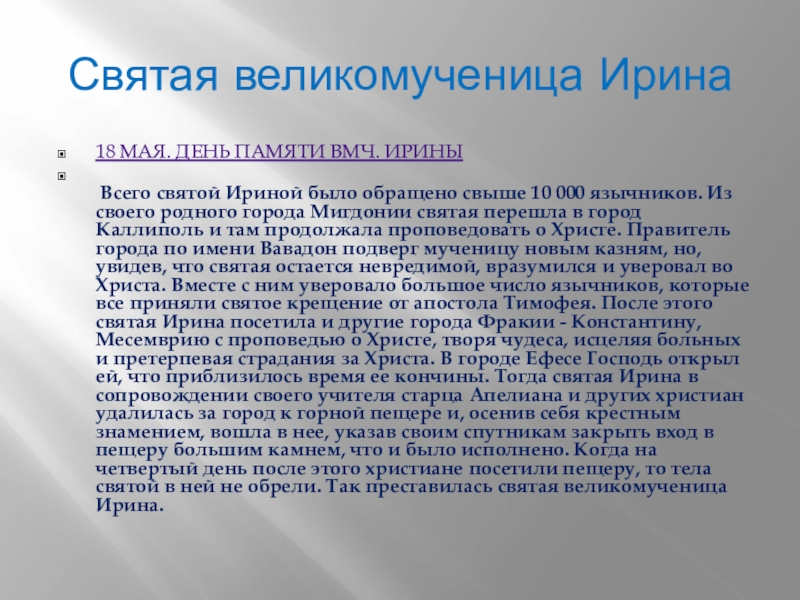 Святая великомученица Ирина

18 МАЯ. ДЕНЬ ПАМЯТИ ВМЧ. ИРИНЫ

Всего святой Ириной было обращено свыше 10 000 язычников. Из своего родного города Мигдонии святая перешла в город Каллиполь и там продолжала проповедовать о Христе. Правитель города по имени Вавадон подверг мученицу новым казням, но, увидев, что святая остается невредимой, вразумился и уверовал во Христа. Вместе с ним уверовало большое число язычников, которые все приняли святое крещение от апостола Тимофея. После этого святая Ирина посетила и другие города Фракии - Константину, Месемврию с проповедью о Христе, творя чудеса, исцеляя больных и претерпевая страдания за Христа. В городе Ефесе Господь открыл ей, что приблизилось время ее кончины. Тогда святая Ирина в сопровождении своего учителя старца Апелиана и других христиан удалилась за город к горной пещере и, осенив себя крестным знамением, вошла в нее, указав своим спутникам закрыть вход в пещеру большим камнем, что и было исполнено. Когда на четвертый день после этого христиане посетили пещеру, то тела святой в ней не обрели. Так преставилась святая великомученица Ирина.